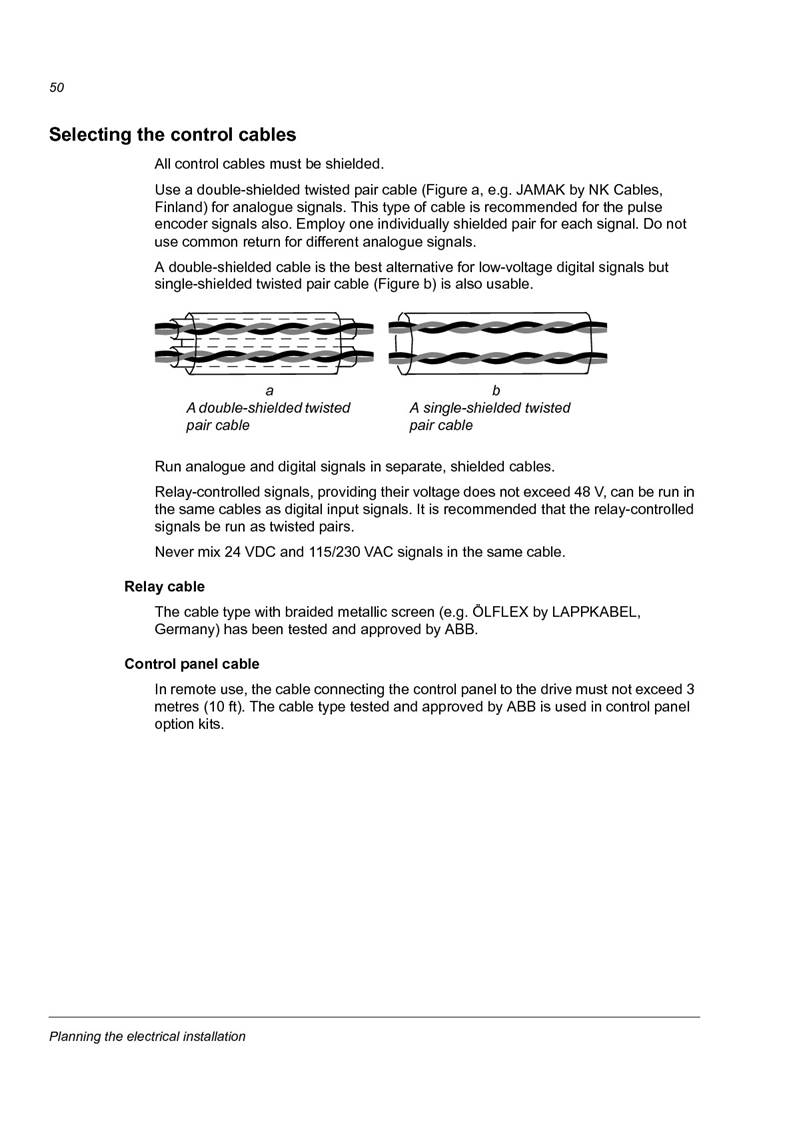 50

Selecting the control cables

All control cables must be shielded.

Use a double-shielded twisted pair cable (Figure a, e.g. JAMAK by NK Cables, Finland) for analogue signals. This type of cable is recommended for the pulse encoder signals also. Employ one individually shielded pair for each signal. Do not use common return for different analogue signals.

A double-shielded cable is the best alternative for low-voltage digital signals but single-shielded twisted pair cable (Figure b) is also usable.

a
A double-shielded twisted pair cable

b
A single-shielded twisted pair cable

Run analogue and digital signals in separate, shielded cables.

Relay-controlled signals, providing their voltage does not exceed 48 V, can be run in the same cables as digital input signals. It is recommended that the relay-controlled signals be run as twisted pairs.

Never mix 24 VDC and 115/230 VAC signals in the same cable.

Relay cable

The cable type with braided metallic screen (e.g. ÖLFLEX by LAPPKABEL, Germany) has been tested and approved by ABB.

Control panel cable

In remote use, the cable connecting the control panel to the drive must not exceed 3 metres (10 ft). The cable type tested and approved by ABB is used in control panel option kits.

Planning the electrical installation